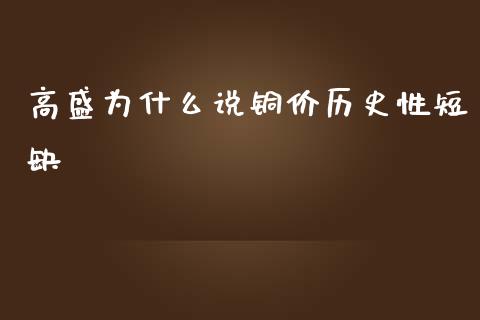 高盛为什么说铜价历史性短缺